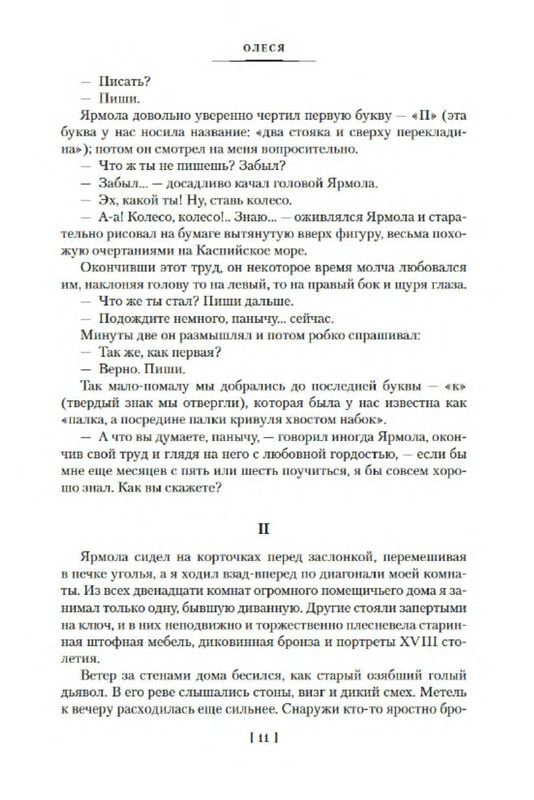 ОЛЕСЯ

— Писать?

— Пиши.

Ярмола довольно уверенно чертил первую букву — «П» (эта буква у нас носила название: «два стояка и сверху перекладина»); потом он смотрел на меня вопросительно.

— Что ж ты не пишешь? Забыл?

— Забыл... — досадливо качал головой Ярмола.

— Эх, какой ты! Ну, ставь колесо.

— А-а! Колесо, колесо!.. Знаю... — оживлялся Ярмола и старательно рисовал на бумаге вытянутую вверх фигуру, весьма похожую очертаниями на Каспийское море.

Окончивши этот труд, он некоторое время молча любовался им, наклоняя голову то на левый, то на правый бок и щуря глаза.

— Что же ты стал? Пиши дальше.

— Подождите немного, панычу... сейчас.

Минуты две он размышлял и потом робко спрашивал:

— Так же, как первая?

— Верно. Пиши.

Так мало-помалу мы добрались до последней буквы — «к» (твердый знак мы отвергли), которая была у нас известна как «палка, а посредине палки кривуля хвостом набок».

— А что вы думаете, панычу, — говорил иногда Ярмола, окончив свой труд и глядя на него с любовной гордостью, — если бы мне еще месяцев с пять или шесть поучиться, я бы совсем хорошо знал. Как вы скажете?

II

Ярмола сидел на корточках перед заслонкой, перемешивая в печке уголья, а я ходил взад-вперед по диагонали моей комнаты. Из всех двенадцати комнат огромного помещичьего дома я занимал только одну, бывшую диванную. Другие стояли запертыми на ключ, и в них неподвижно и торжественно плесневела старинная штофная мебель, диковинная бронза и портреты XVIII столетия.

Ветер за стенами дома бесился, как старый озябший голый дьявол. В его реве слышались стоны, визг и дикий смех. Метель к вечеру расходилась еще сильнее. Снаружи кто-то яростно бро-

[ 11 ]